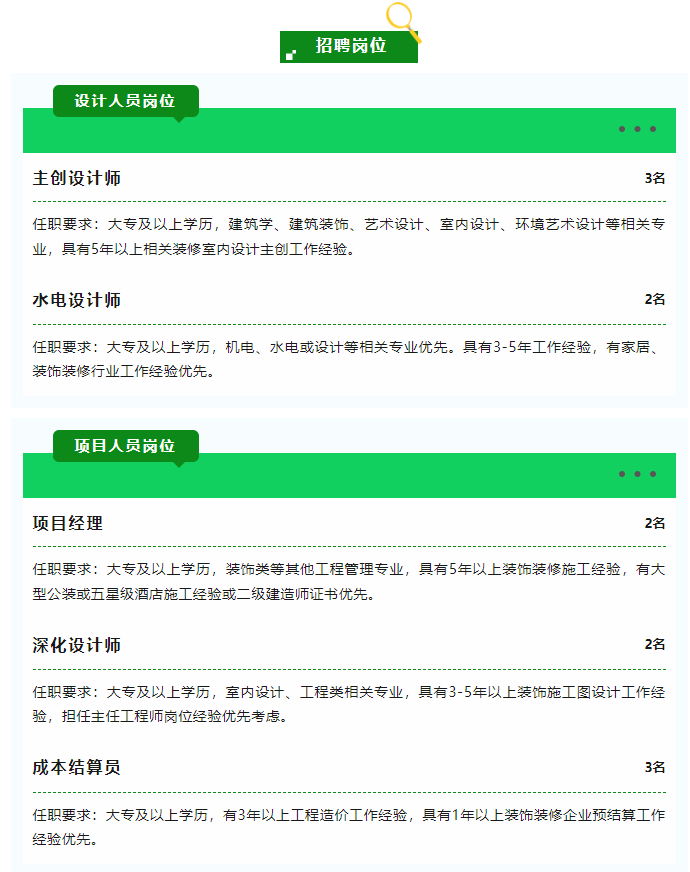 招聘岗位

设计人员岗位

主创设计师 3名

任职要求：大专及以上学历，建筑学、建筑装饰、艺术设计、室内设计、环境艺术设计等相关专业，具有5年以上相关装修室内设计主创工作经验。

水电设计师 2名

任职要求：大专及以上学历，机电、水电或设计等相关专业优先。具有3-5年工作经验，有家居、装饰装修行业工作经验优先。

项目人员岗位

项目经理 2名

任职要求：大专及以上学历，装饰类等其他工程管理专业，具有5年以上装饰装修施工经验，有大型公装或五星级酒店施工经验或二级建造师证书优先。

深化设计师 2名

任职要求：大专及以上学历，室内设计、工程类相关专业，具有3-5年以上装饰施工图设计工作经验，担任主任工程师岗位经验优先考虑。

成本结算员 3名

任职要求：大专及以上学历，有3年以上工程造价工作经验，具有1年以上装饰装修企业预结算工作经验优先。